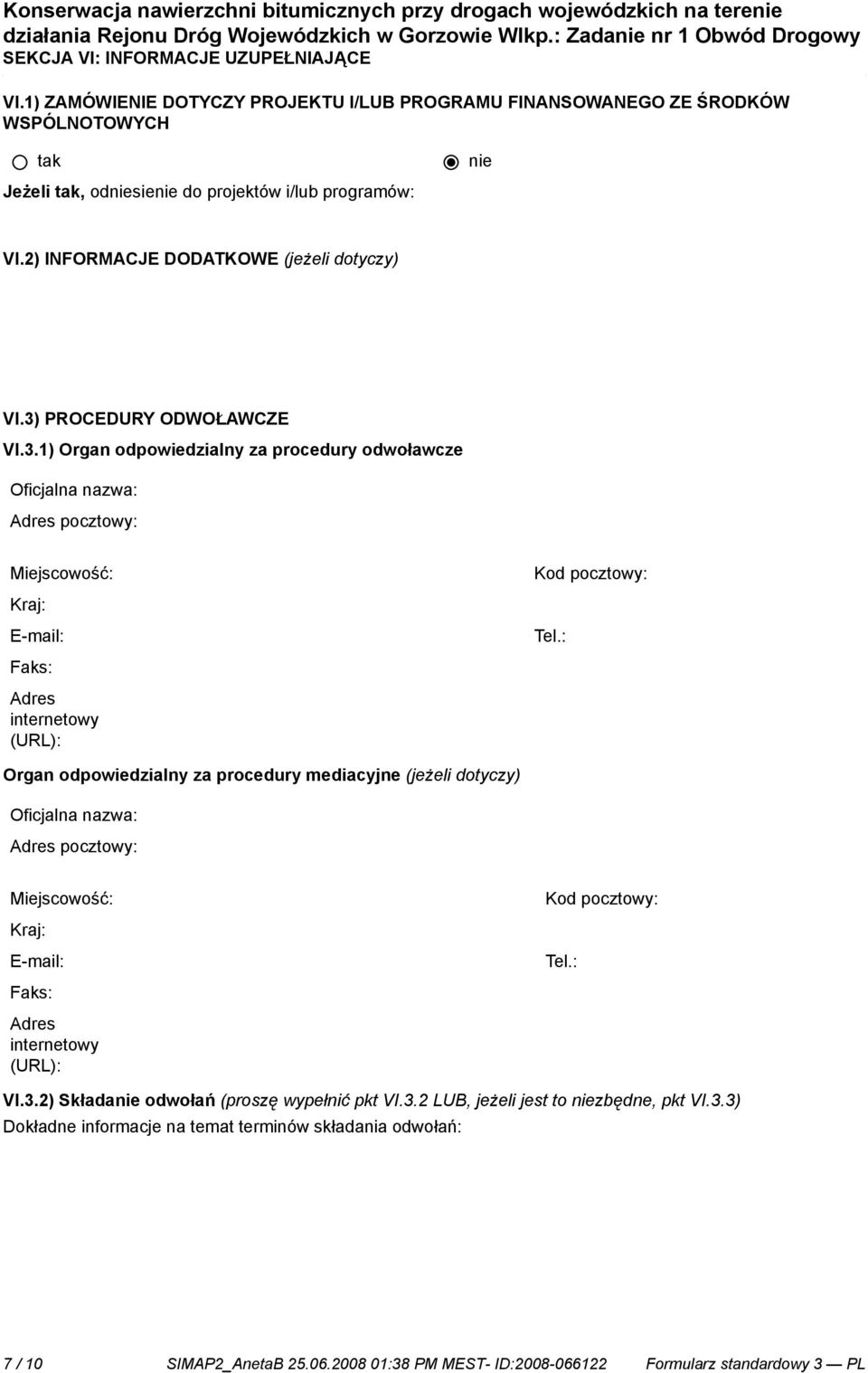 Konserwacja nawierzchni bitumicznych przy drogach wojewódzkich na terenie działania Rejonu Dróg Wojewódzkich w Gorzowie Wlkp.: Zadanie nr 1 Obwód Drogowy
SEKCJA VI: INFORMACJE UZUPEŁNIAJĄCE

VI.1) ZAMÓWIENIE DOTYCZY PROJEKTU I/LUB PROGRAMU FINANSOWANEGO ZE ŚRODKÓW WSPÓLNOTOWYCH

tak

nie

Jeżeli tak, odniesienie do projektów i/lub programów:

VI.2) INFORMACJE DODATKOWE (jeżeli dotyczy)

VI.3) PROCEDURY ODWOŁAWCZE

VI.3.1) Organ odpowiedzialny za procedury odwoławcze

Oficjalna nazwa:

Adres pocztowy:

Miejscowość:

Kod pocztowy:

Kraj:

E-mail:

Tel.:

Faks:

Adres internetowy (URL):

Organ odpowiedzialny za procedury mediacyjne (jeżeli dotyczy)

Oficjalna nazwa:

Adres pocztowy:

Miejscowość:

Kod pocztowy:

Kraj:

E-mail:

Tel.:

Faks:

Adres internetowy (URL):

VI.3.2) Składanie odwołań (proszę wypełnić pkt VI.3.2 LUB, jeżeli jest to niezbędne, pkt VI.3.3)
Dokładne informacje na temat terminów składania odwołań:

7 / 10 SIMAP2_AnetaB 25.06.2008 01:38 PM MEST- ID:2008-066122 Formularz standardowy 3 — PL